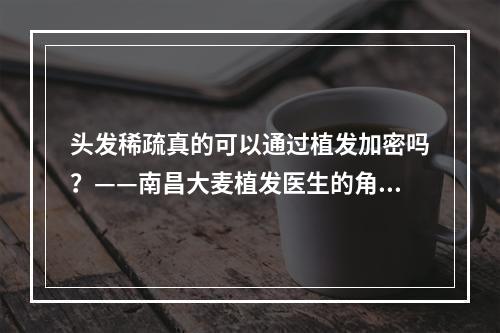 头发稀疏真的可以通过植发加密吗？——南昌大麦植发医生的角...